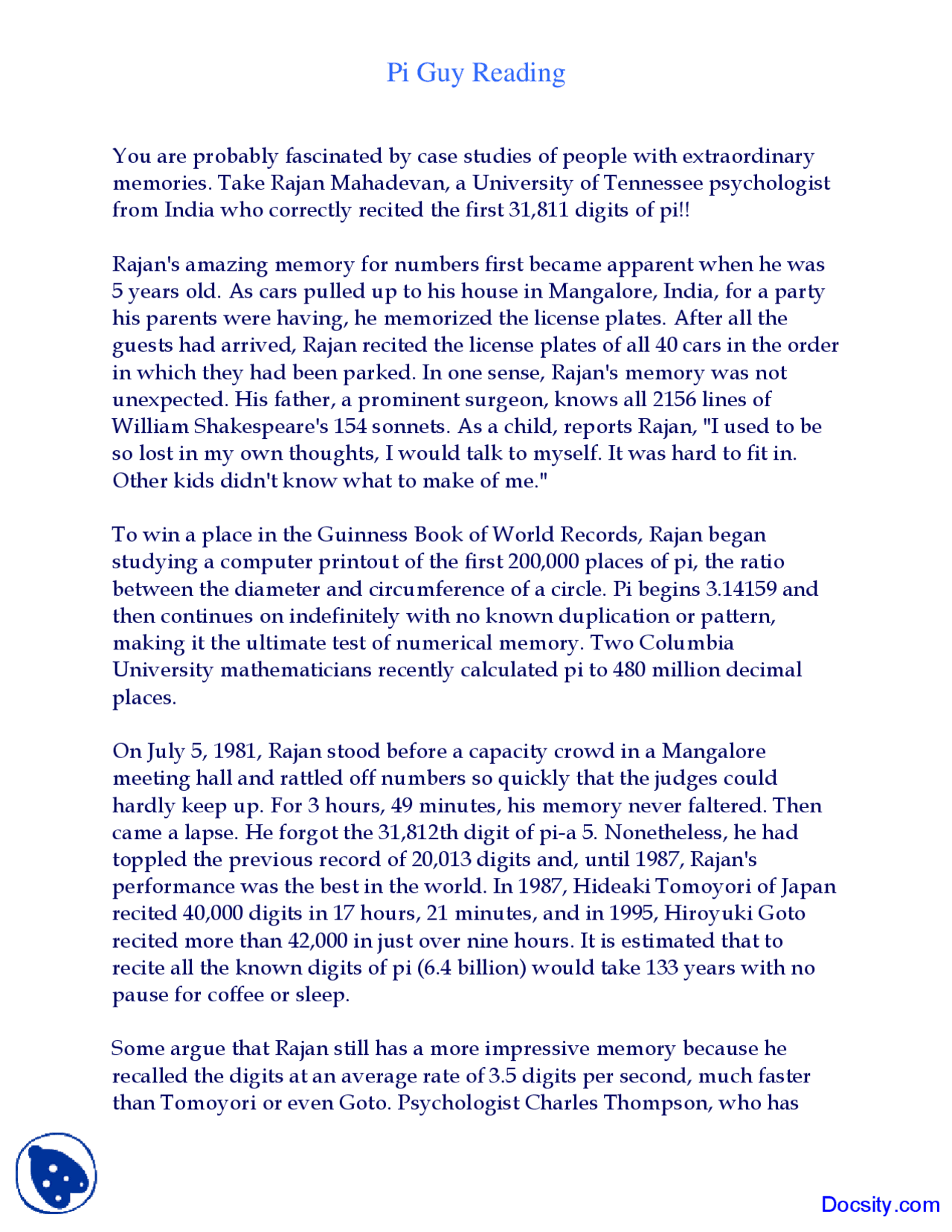 Pi Guy Reading

You are probably fascinated by case studies of people with extraordinary memories. Take Rajan Mahadevan, a University of Tennessee psychologist from India who correctly recited the first 31,811 digits of pi!!

Rajan's amazing memory for numbers first became apparent when he was 5 years old. As cars pulled up to his house in Mangalore, India, for a party his parents were having, he memorized the license plates. After all the guests had arrived, Rajan recited the license plates of all 40 cars in the order in which they had been parked. In one sense, Rajan's memory was not unexpected. His father, a prominent surgeon, knows all 2156 lines of William Shakespeare's 154 sonnets. As a child, reports Rajan, "I used to be so lost in my own thoughts, I would talk to myself. It was hard to fit in. Other kids didn't know what to make of me."

To win a place in the Guinness Book of World Records, Rajan began studying a computer printout of the first 200,000 places of pi, the ratio between the diameter and circumference of a circle. Pi begins 3.14159 and then continues on indefinitely with no known duplication or pattern, making it the ultimate test of numerical memory. Two Columbia University mathematicians recently calculated pi to 480 million decimal places.

On July 5, 1981, Rajan stood before a capacity crowd in a Mangalore meeting hall and rattled off numbers so quickly that the judges could hardly keep up. For 3 hours, 49 minutes, his memory never faltered. Then came a lapse. He forgot the 31,812th digit of pi-a 5. Nonetheless, he had toppled the previous record of 20,013 digits and, until 1987, Rajan's performance was the best in the world. In 1987, Hideaki Tomoyori of Japan recited 40,000 digits in 17 hours, 21 minutes, and in 1995, Hiroyuki Goto recited more than 42,000 in just over nine hours. It is estimated that to recite all the known digits of pi (6.4 billion) would take 133 years with no pause for coffee or sleep.

Some argue that Rajan still has a more impressive memory because he recalled the digits at an average rate of 3.5 digits per second, much faster than Tomoyori or even Goto. Psychologist Charles Thompson, who has

Docsity.com